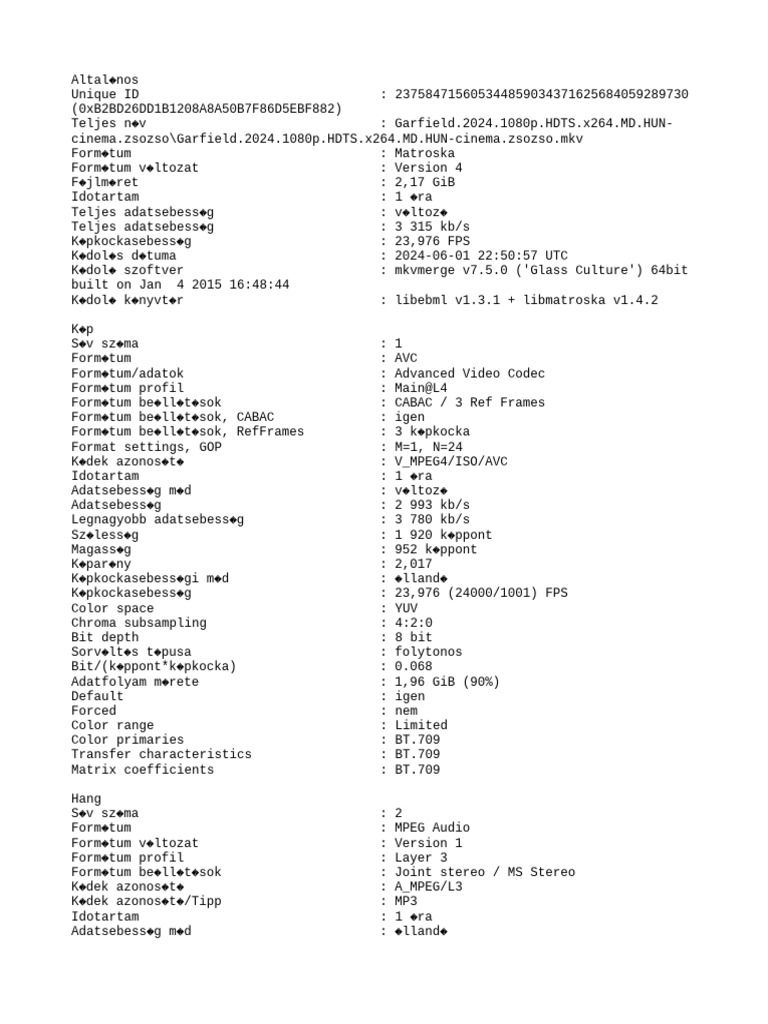 Altal◆nos
Unique ID : 237584715605344859034371625684059289730 (0xB2BD26DD1B1208A8A50B7F86D5EBF882)
Teljes n◆v : Garfield.2024.1080p.HDTS.x264.MD.HUN-cinema.zsozso\Garfield.2024.1080p.HDTS.x264.MD.HUN-cinema.zsozso.mkv
Form◆tum : Matroska
Form◆tum v◆ltozat : Version 4
F◆jlm◆ret : 2,17 GiB
Idotartam : 1 ◆ra
Teljes adatsebess◆g : v◆ltoz◆
Teljes adatsebess◆g : 3 315 kb/s
K◆pkockasebess◆g : 23,976 FPS
K◆dol◆s d◆tuma : 2024-06-01 22:50:57 UTC
K◆dol◆ szoftver : mkvmerge v7.5.0 ('Glass Culture') 64bit built on Jan  4 2015 16:48:44
K◆dol◆ k◆nyvt◆r : libebml v1.3.1 + libmatroska v1.4.2

K◆p
S◆v sz◆ma : 1
Form◆tum : AVC
Form◆tum/adatok : Advanced Video Codec
Form◆tum profil : Main@L4
Form◆tum be◆ll◆t◆sok : CABAC / 3 Ref Frames
Form◆tum be◆ll◆t◆sok, CABAC : igen
Form◆tum be◆ll◆t◆sok, RefFrames : 3 k◆pkocka
Format settings, GOP : M=1, N=24
K◆dek azonos◆t◆ : V_MPEG4/ISO/AVC
Idotartam : 1 ◆ra
Adatsebess◆g m◆d : v◆ltoz◆
Adatsebess◆g : 2 993 kb/s
Legnagyobb adatsebess◆g : 3 780 kb/s
Sz◆less◆g : 1 920 k◆ppont
Magass◆g : 952 k◆ppont
K◆par◆ny : 2,017
K◆pkockasebess◆gi m◆d : ◆lland◆
K◆pkockasebess◆g : 23,976 (24000/1001) FPS
Color space : YUV
Chroma subsampling : 4:2:0
Bit depth : 8 bit
Sorv◆lt◆s t◆pusa : folytonos
Bit/(k◆ppont*k◆pkocka) : 0.068
Adatfolyam m◆rete : 1,96 GiB (90%)
Default : igen
Forced : nem
Color range : Limited
Color primaries : BT.709
Transfer characteristics : BT.709
Matrix coefficients : BT.709

Hang
S◆v sz◆ma : 2
Form◆tum : MPEG Audio
Form◆tum v◆ltozat : Version 1
Form◆tum profil : Layer 3
Form◆tum be◆ll◆t◆sok : Joint stereo / MS Stereo
K◆dek azonos◆t◆ : A_MPEG/L3
K◆dek azonos◆t◆/Tipp : MP3
Idotartam : 1 ◆ra
Adatsebess◆g m◆d : ◆lland◆